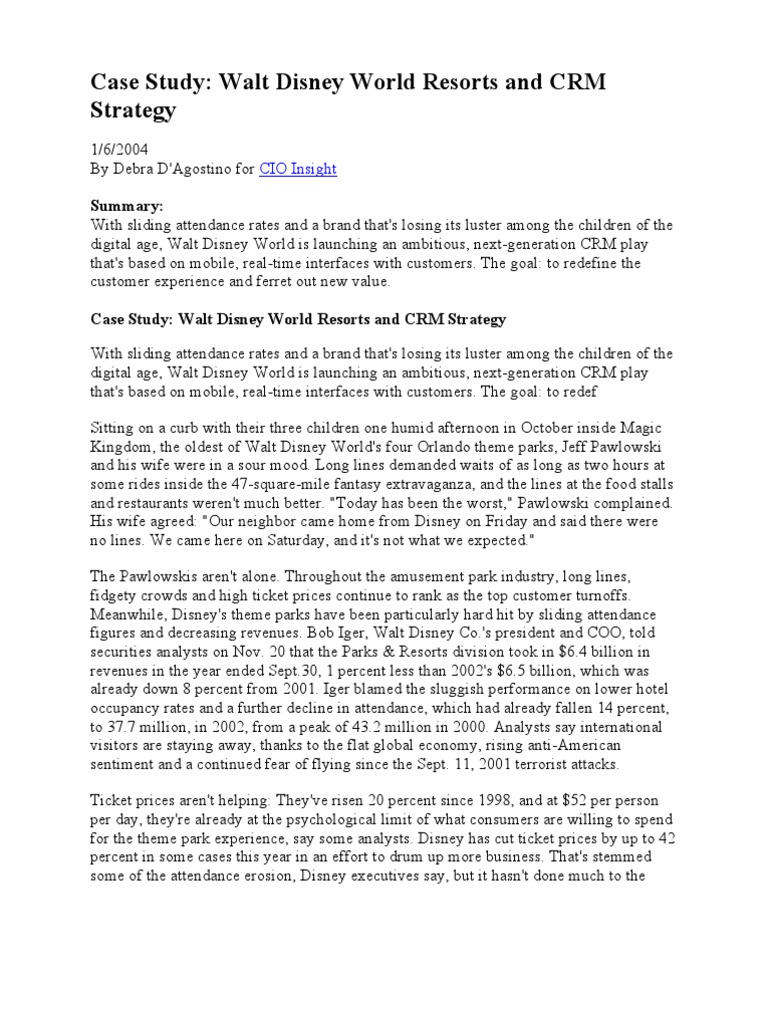 Case Study: Walt Disney World Resorts and CRM Strategy

1/6/2004
By Debra D'Agostino for CIO Insight

Summary:
With sliding attendance rates and a brand that's losing its luster among the children of the digital age, Walt Disney World is launching an ambitious, next-generation CRM play that's based on mobile, real-time interfaces with customers. The goal: to redefine the customer experience and ferret out new value.

Case Study: Walt Disney World Resorts and CRM Strategy

With sliding attendance rates and a brand that's losing its luster among the children of the digital age, Walt Disney World is launching an ambitious, next-generation CRM play that's based on mobile, real-time interfaces with customers. The goal: to redef

Sitting on a curb with their three children one humid afternoon in October inside Magic Kingdom, the oldest of Walt Disney World's four Orlando theme parks, Jeff Pawlowski and his wife were in a sour mood. Long lines demanded waits of as long as two hours at some rides inside the 47-square-mile fantasy extravaganza, and the lines at the food stalls and restaurants weren't much better. "Today has been the worst," Pawlowski complained. His wife agreed: "Our neighbor came home from Disney on Friday and said there were no lines. We came here on Saturday, and it's not what we expected."

The Pawlowskis aren't alone. Throughout the amusement park industry, long lines, fidgety crowds and high ticket prices continue to rank as the top customer turnoffs. Meanwhile, Disney's theme parks have been particularly hard hit by sliding attendance figures and decreasing revenues. Bob Iger, Walt Disney Co.'s president and COO, told securities analysts on Nov. 20 that the Parks & Resorts division took in $6.4 billion in revenues in the year ended Sept.30, 1 percent less than 2002's $6.5 billion, which was already down 8 percent from 2001. Iger blamed the sluggish performance on lower hotel occupancy rates and a further decline in attendance, which had already fallen 14 percent, to 37.7 million, in 2002, from a peak of 43.2 million in 2000. Analysts say international visitors are staying away, thanks to the flat global economy, rising anti-American sentiment and a continued fear of flying since the Sept. 11, 2001 terrorist attacks.

Ticket prices aren't helping: They've risen 20 percent since 1998, and at $52 per person per day, they're already at the psychological limit of what consumers are willing to spend for the theme park experience, say some analysts. Disney has cut ticket prices by up to 42 percent in some cases this year in an effort to drum up more business. That's stemmed some of the attendance erosion, Disney executives say, but it hasn't done much to the